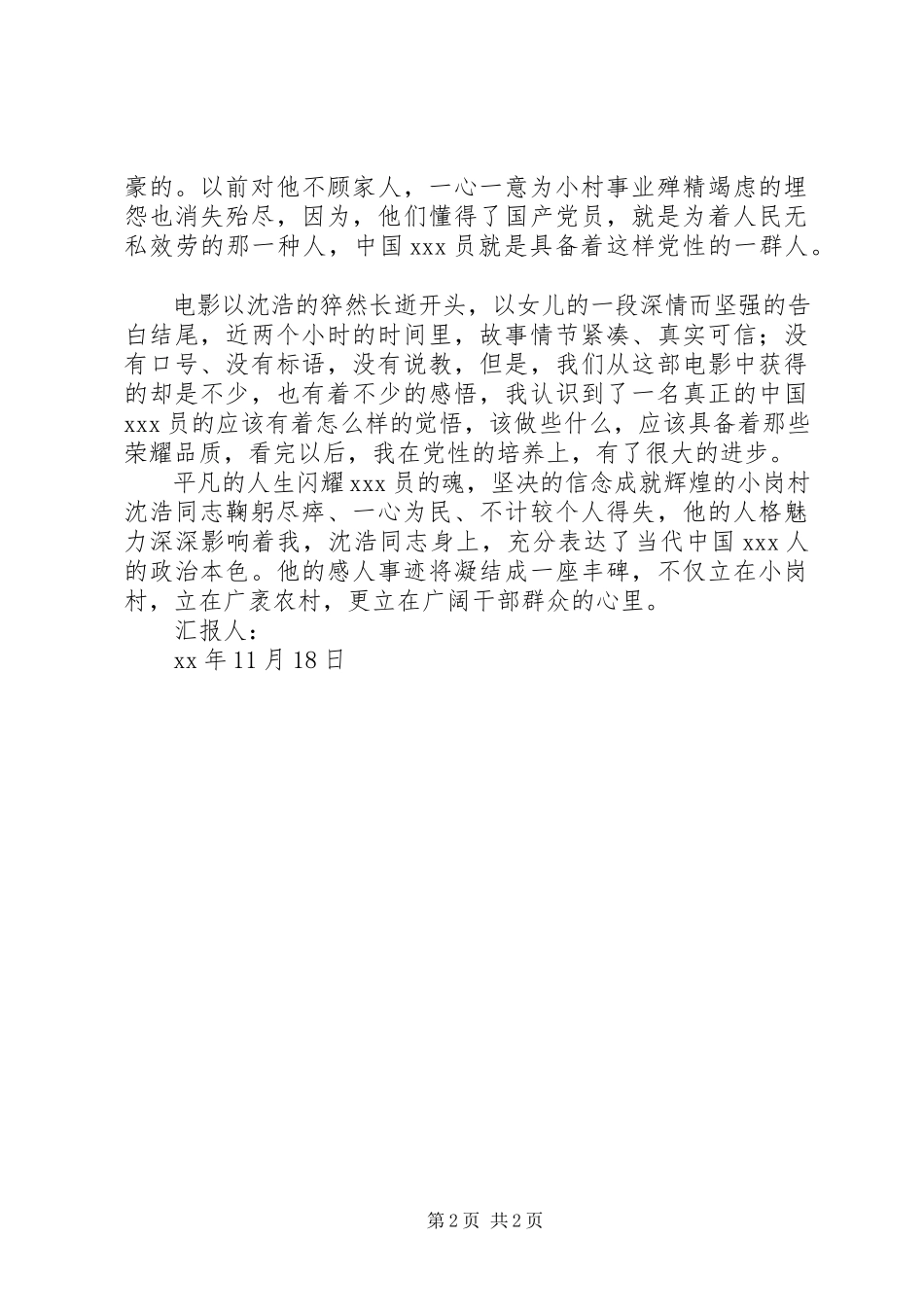 豪的。以前对他不顾家人，一心一意为小村事业殚精竭虑的埋怨也消失殆尽，因为，他们懂得了国产党员，就是为着人民无私效劳的那一种人，中国 xxx 员就是具备着这样党性的一群人。

电影以沈浩的猝然长逝开头，以女儿的一段深情而坚强的告白结尾，近两个小时的时间里，故事情节紧凑、真实可信；没有口号、没有标语，没有说教，但是，我们从这部电影中获得的却是不少，也有着不少的感悟，我认识到了一名真正的中国 xxx 员的应该有着怎么样的觉悟，该做些什么，应该具备着那些荣耀品质，看完以后，我在党性的培养上，有了很大的进步。

平凡的人生闪耀 xxx 员的魂，坚决的信念成就辉煌的小岗村沈浩同志鞠躬尽瘁、一心为民、不计较个人得失，他的人格魅力深深影响着我，沈浩同志身上，充分表达了当代中国 xxx 人的政治本色。他的感人事迹将凝结成一座丰碑，不仅立在小岗村，立在广袤农村，更立在广阔干部群众的心里。

汇报人：

xx 年 11 月 18 日

第 2 页 共 2 页